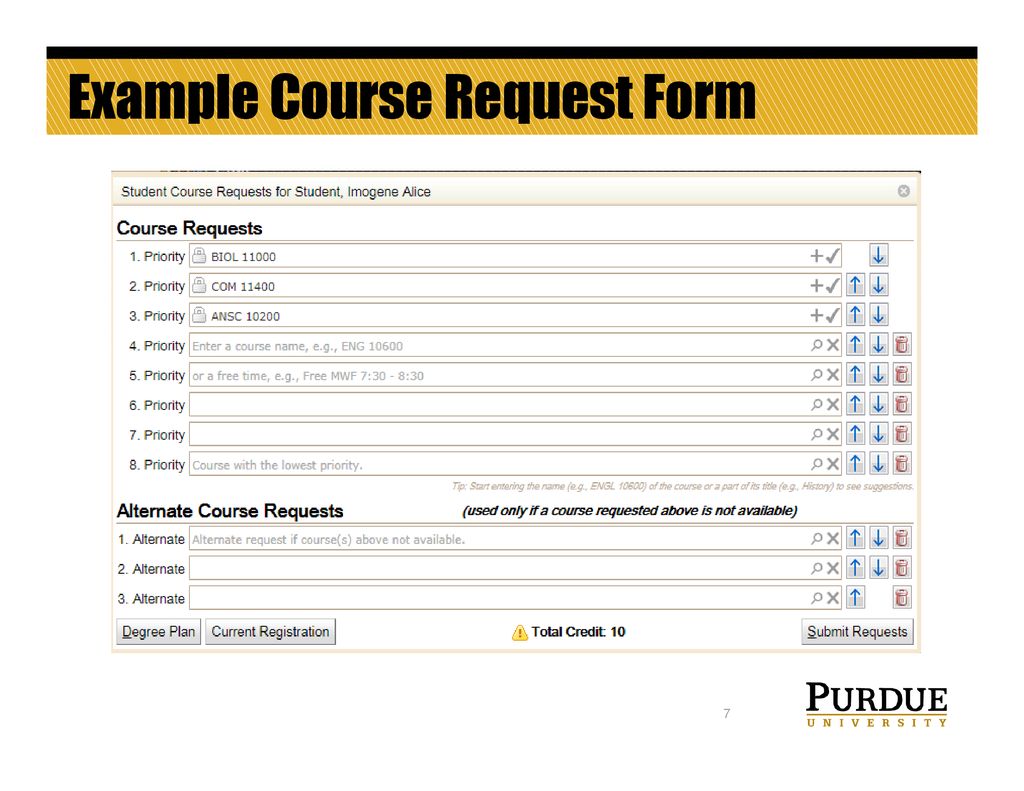 Example Course Request Form

Student Course Requests for Student, Imogene Alice

Course Requests

1. Priority BIOL 11000

2. Priority COM 11400

3. Priority ANSC 10200

4. Priority Enter a course name, e.g., ENG 10600

5. Priority or a free time, e.g., Free MWF 7:30 - 8:30

6. Priority

7. Priority

8. Priority Course with the lowest priority.

Tip: Start entering the name (e.g., ENGL 10600) of the course or a part of its title (e.g., History) to see suggestions.

Alternate Course Requests (used only if a course requested above is not available)

1. Alternate Alternate request if course(s) above not available.

2. Alternate

3. Alternate

Degree Plan Current Registration Total Credit: 10 Submit Requests

7

PURDUE
UNIVERSITY